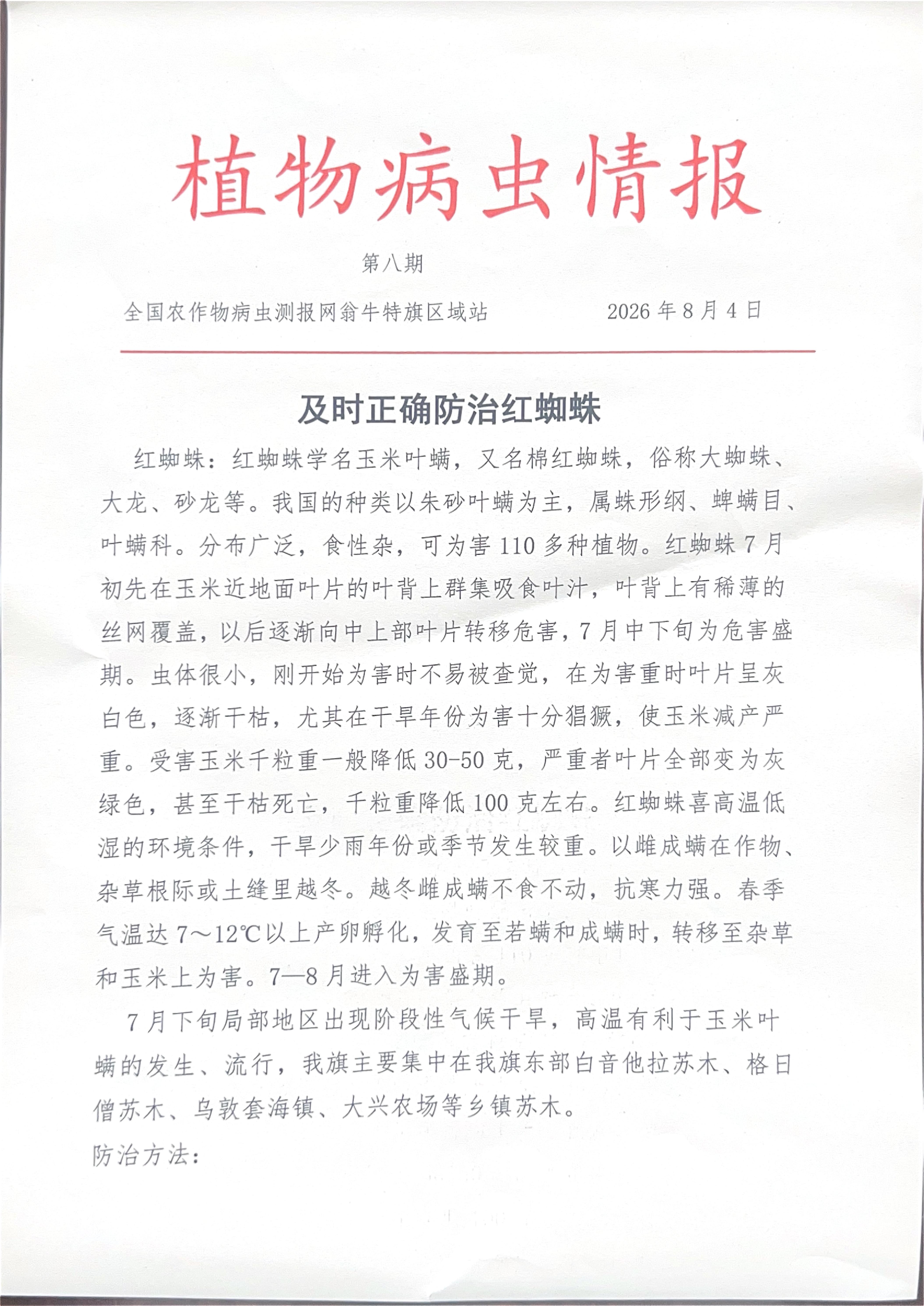 植物病虫情报

第八期

全国农作物病虫测报网翁牛特旗区域站　　　　2026年8月4日

及时正确防治红蜘蛛

红蜘蛛：红蜘蛛学名玉米叶螨，又名棉红蜘蛛，俗称大蜘蛛、大龙、砂龙等。我国的种类以朱砂叶螨为主，属蛛形纲、蜱螨目、叶螨科。分布广泛，食性杂，可为害110多种植物。红蜘蛛7月初先在玉米近地面叶片的叶背上群集吸食叶汁，叶背上有稀薄的丝网覆盖，以后逐渐向中上部叶片转移危害，7月中下旬为危害盛期。虫体很小，刚开始为害时不易被查觉，在为害重时叶片呈灰白色，逐渐干枯，尤其在干旱年份为害十分猖獗，使玉米减产严重。受害玉米千粒重一般降低30-50克，严重者叶片全部变为灰绿色，甚至干枯死亡，千粒重降低100克左右。红蜘蛛喜高温低湿的环境条件，干旱少雨年份或季节发生较重。以雌成螨在作物、杂草根际或土缝里越冬。越冬雌成螨不食不动，抗寒力强。春季气温达7～12℃以上产卵孵化，发育至若螨和成螨时，转移至杂草和玉米上为害。7—8月进入为害盛期。

7月下旬局部地区出现阶段性气候干旱，高温有利于玉米叶螨的发生、流行，我旗主要集中在我旗东部白音他拉苏木、格日僧苏木、乌敦套海镇、大兴农场等乡镇苏木。

防治方法：